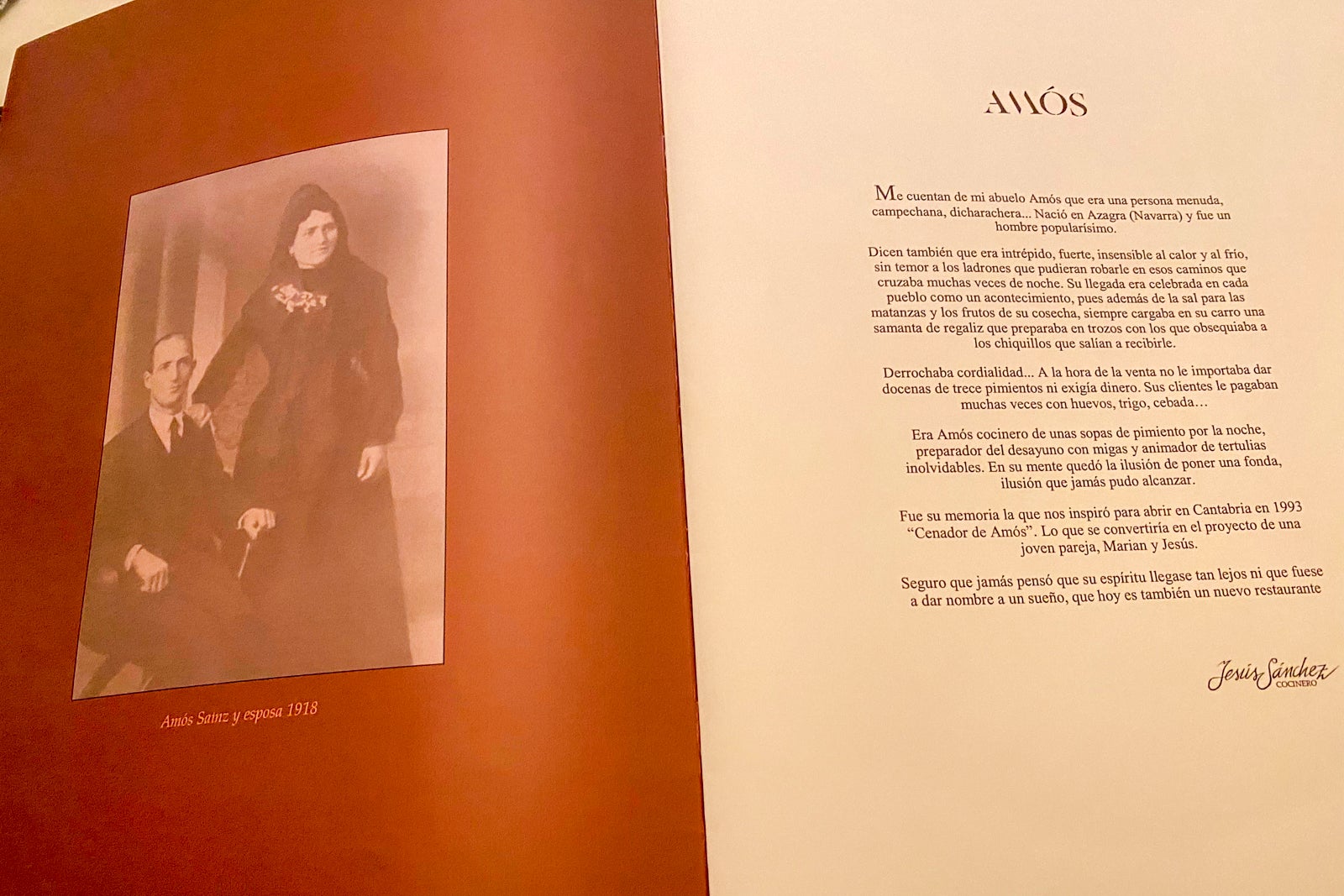 Amós Sainz y esposa 1918

AMÓS

Me cuentan de mi abuelo Amós que era una persona menuda, campechana, dicharachera... Nació en Azagra (Navarra) y fue un hombre popularísimo.

Dicen también que era intrépido, fuerte, insensible al calor y al frío, sin temor a los ladrones que pudieran robarle en esos caminos que cruzaba muchas veces de noche. Su llegada era celebrada en cada pueblo como un acontecimiento, pues además de la sal para las matanzas y los frutos de su cosecha, siempre cargaba en su carro una samanta de regaliz que preparaba en trozos con los que obsequiaba a los chiquillos que salían a recibirle.

Derrochaba cordialidad... A la hora de la venta no le importaba dar docenas de trece pimientos ni exigía dinero. Sus clientes le pagaban muchas veces con huevos, trigo, cebada…

Era Amós cocinero de unas sopas de pimiento por la noche, preparador del desayuno con migas y animador de tertulias inolvidables. En su mente quedó la ilusión de poner una fonda, ilusión que jamás pudo alcanzar.

Fue su memoria la que nos inspiró para abrir en Cantabria en 1993 "Cenador de Amós". Lo que se convertiría en el proyecto de una joven pareja, Marian y Jesús.

Seguro que jamás pensó que su espíritu llegase tan lejos ni que fuese a dar nombre a un sueño, que hoy es también un nuevo restaurante

Jesús Sánchez
COCINERO